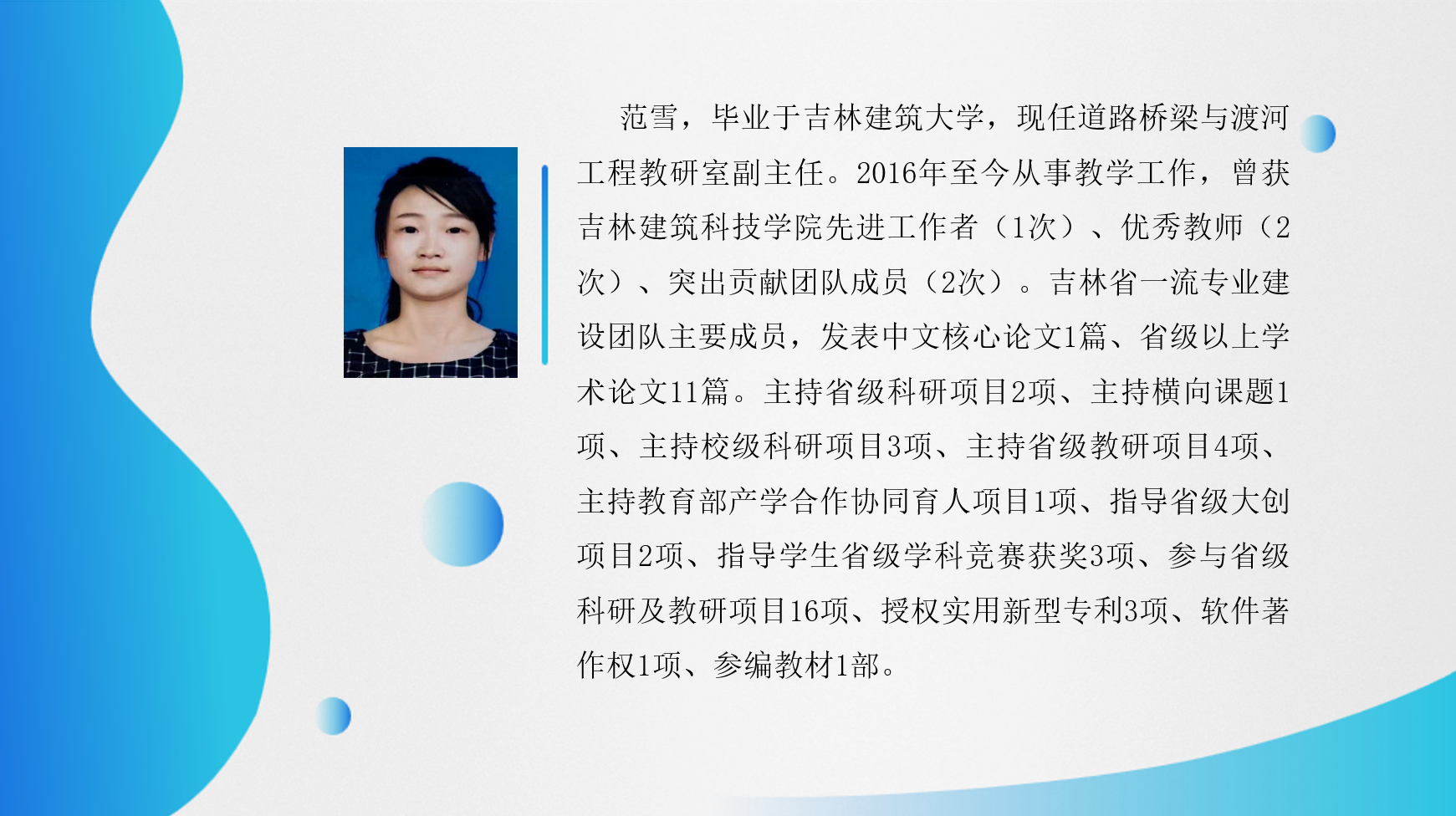 范雪，毕业于吉林建筑大学，现任道路桥梁与渡河工程教研室副主任。2016年至今从事教学工作，曾获吉林建筑科技学院先进工作者（1次）、优秀教师（2次）、突出贡献团队成员（2次）。吉林省一流专业建设团队主要成员，发表中文核心论文1篇、省级以上学术论文11篇。主持省级科研项目2项、主持横向课题1项、主持校级科研项目3项、主持省级教研项目4项、主持教育部产学合作协同育人项目1项、指导省级大创项目2项、指导学生省级学科竞赛获奖3项、参与省级科研及教研项目16项、授权实用新型专利3项、软件著作权1项、参编教材1部。